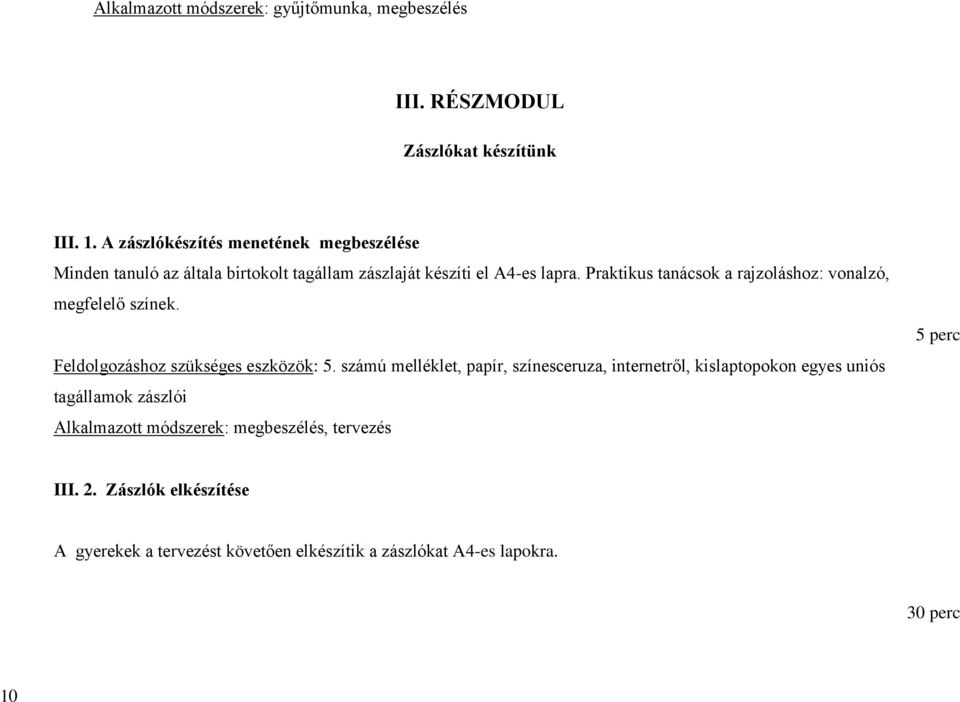 Alkalmazott módszerek: gyűjtőmunka, megbeszélés

III. RÉSZMODUL

Zászlókat készítünk

III. 1. A zászlókészítés menetének megbeszélése

Minden tanuló az általa birtokolt tagállam zászlaját készíti el A4-es lapra. Praktikus tanácsok a rajzoláshoz: vonalzó, megfelelő színek.

5 perc

Feldolgozáshoz szükséges eszközök: 5. számú melléklet, papír, színesceruza, internetről, kislaptopokon egyes uniós tagállamok zászlói

Alkalmazott módszerek: megbeszélés, tervezés

III. 2. Zászlók elkészítése

A gyerekek a tervezést követően elkészítik a zászlókat A4-es lapokra.

30 perc

10